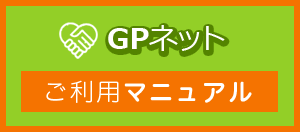 GPネット

ご利用マニュアル